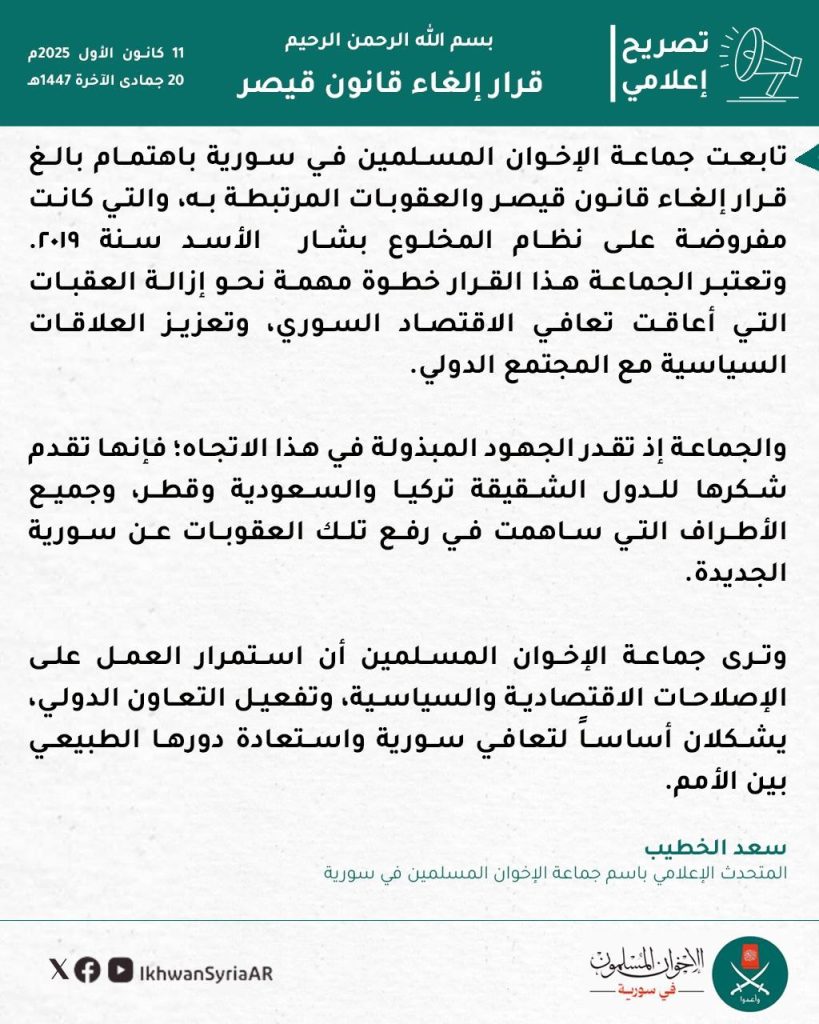 تصريح
إعلامي

بسم الله الرحمن الرحيم
قرار إلغاء قانون قيصر

11 كانون الأول 2025م
20 جمادى الآخرة 1447هـ

تابعت جماعة الإخوان المسلمين في سورية باهتمام بالغ قرار إلغاء قانون قيصر والعقوبات المرتبطة به، والتي كانت مفروضة على نظام المخلوع بشار الأسد سنة ٢٠١٩. وتعتبر الجماعة هذا القرار خطوة مهمة نحو إزالة العقبات التي أعاقت تعافي الاقتصاد السوري، وتعزيز العلاقات السياسية مع المجتمع الدولي.

والجماعة إذ تقدر الجهود المبذولة في هذا الاتجاه؛ فإنها تقدم شكرها للدول الشقيقة تركيا والسعودية وقطر، وجميع الأطراف التي ساهمت في رفع تلك العقوبات عن سورية الجديدة.

وترى جماعة الإخوان المسلمين أن استمرار العمل على الإصلاحات الاقتصادية والسياسية، وتفعيل التعاون الدولي، يشكلان أساساً لتعافي سورية واستعادة دورها الطبيعي بين الأمم.

سعد الخطيب
المتحدث الإعلامي باسم جماعة الإخوان المسلمين في سورية

IkhwanSyriaAR

الإخوان المسلمون
في سورية

وأعدوا